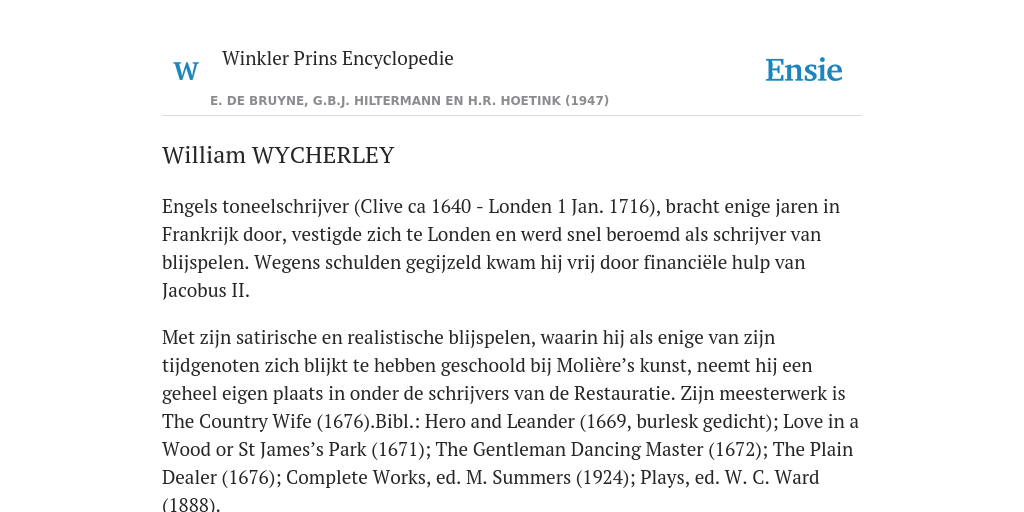 W

Winkler Prins Encyclopedie

Ensie

E. DE BRUYNE, G.B.J. HILTERMANN EN H.R. HOETINK (1947)

William WYCHERLEY

Engels toneelschrijver (Clive ca 1640 - Londen 1 Jan. 1716), bracht enige jaren in Frankrijk door, vestigde zich te Londen en werd snel beroemd als schrijver van blijspelen. Wegens schulden gegijzeld kwam hij vrij door financiële hulp van Jacobus II.

Met zijn satirische en realistische blijspelen, waarin hij als enige van zijn tijdgenoten zich blijkt te hebben geschoold bij Molière’s kunst, neemt hij een geheel eigen plaats in onder de schrijvers van de Restauratie. Zijn meesterwerk is The Country Wife (1676).Bibl.: Hero and Leander (1669, burlesk gedicht); Love in a Wood or St James’s Park (1671); The Gentleman Dancing Master (1672); The Plain Dealer (1676); Complete Works, ed. M. Summers (1924); Plays, ed. W. C. Ward (1888).